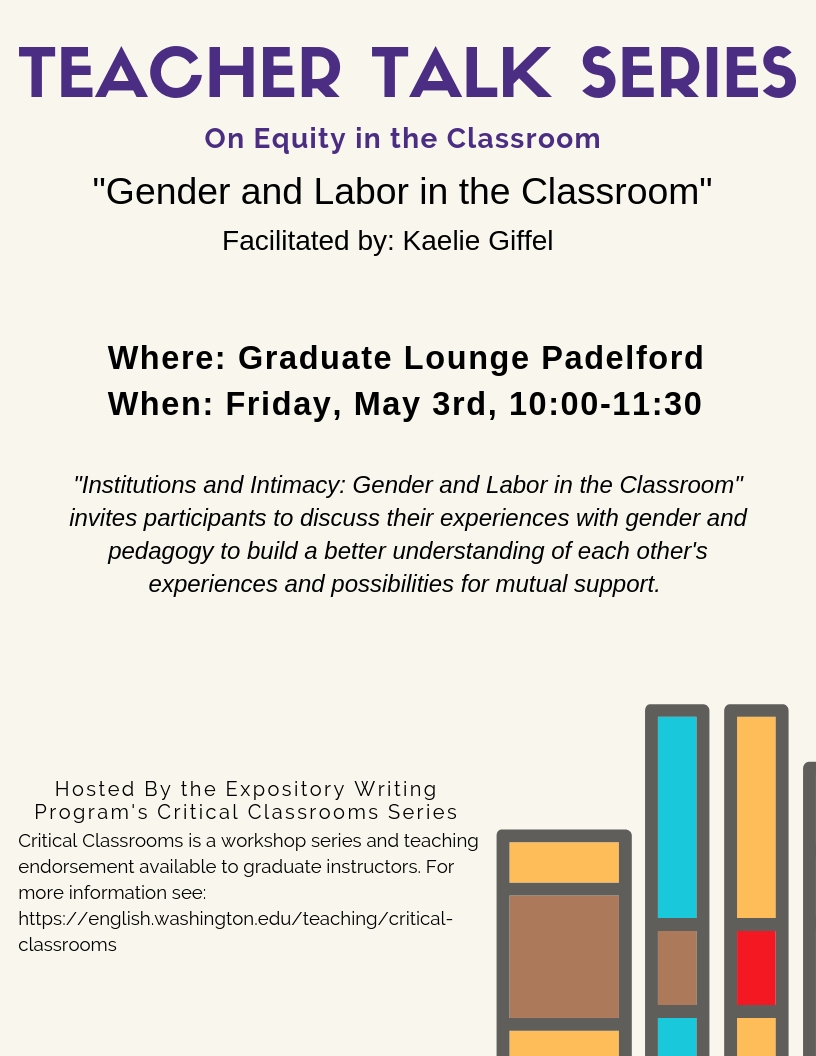 TEACHER TALK SERIES

On Equity in the Classroom

"Gender and Labor in the Classroom"

Facilitated by: Kaelie Giffel

Where: Graduate Lounge Padelford
When: Friday, May 3rd, 10:00-11:30

"Institutions and Intimacy: Gender and Labor in the Classroom" invites participants to discuss their experiences with gender and pedagogy to build a better understanding of each other's experiences and possibilities for mutual support.

Hosted By the Expository Writing Program's Critical Classrooms Series

Critical Classrooms is a workshop series and teaching endorsement available to graduate instructors. For more information see: https://english.washington.edu/teaching/critical-classrooms